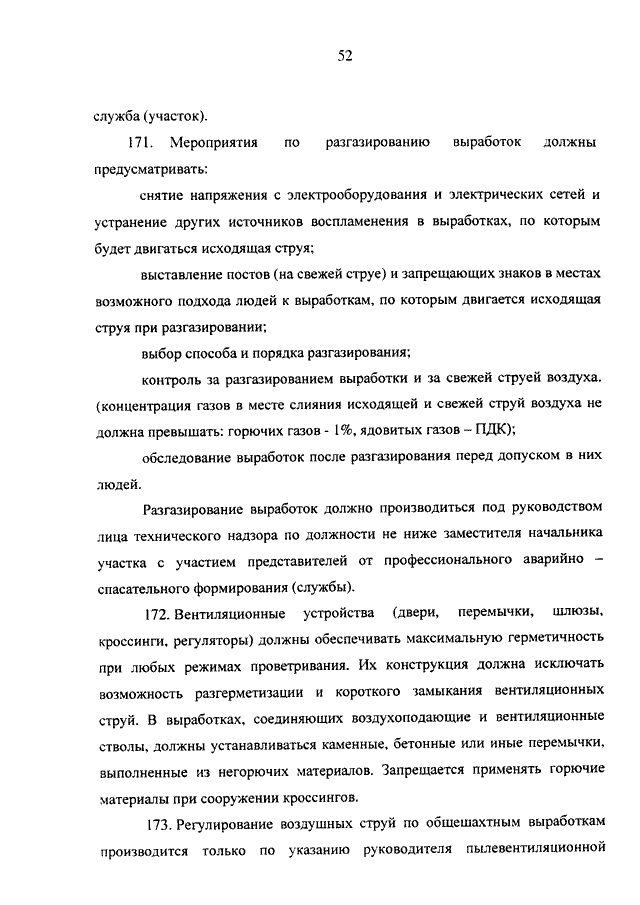 52

служба (участок).

171. Мероприятия по разгазированию выработок должны предусматривать:

снятие напряжения с электрооборудования и электрических сетей и устранение других источников воспламенения в выработках, по которым будет двигаться исходящая струя;

выставление постов (на свежей струе) и запрещающих знаков в местах возможного подхода людей к выработкам, по которым двигается исходящая струя при разгазировании;

выбор способа и порядка разгазирования;

контроль за разгазированием выработки и за свежей струей воздуха. (концентрация газов в месте слияния исходящей и свежей струй воздуха не должна превышать: горючих газов - 1%, ядовитых газов – ПДК);

обследование выработок после разгазирования перед допуском в них людей.

Разгазирование выработок должно производиться под руководством лица технического надзора по должности не ниже заместителя начальника участка с участием представителей от профессионального аварийно – спасательного формирования (службы).

172. Вентиляционные устройства (двери, перемычки, шлюзы, кроссинги, регуляторы) должны обеспечивать максимальную герметичность при любых режимах проветривания. Их конструкция должна исключать возможность разгерметизации и короткого замыкания вентиляционных струй. В выработках, соединяющих воздухоподающие и вентиляционные стволы, должны устанавливаться каменные, бетонные или иные перемычки, выполненные из негорючих материалов. Запрещается применять горючие материалы при сооружении кроссингов.

173. Регулирование воздушных струй по общешахтным выработкам производится только по указанию руководителя пылевентиляционной